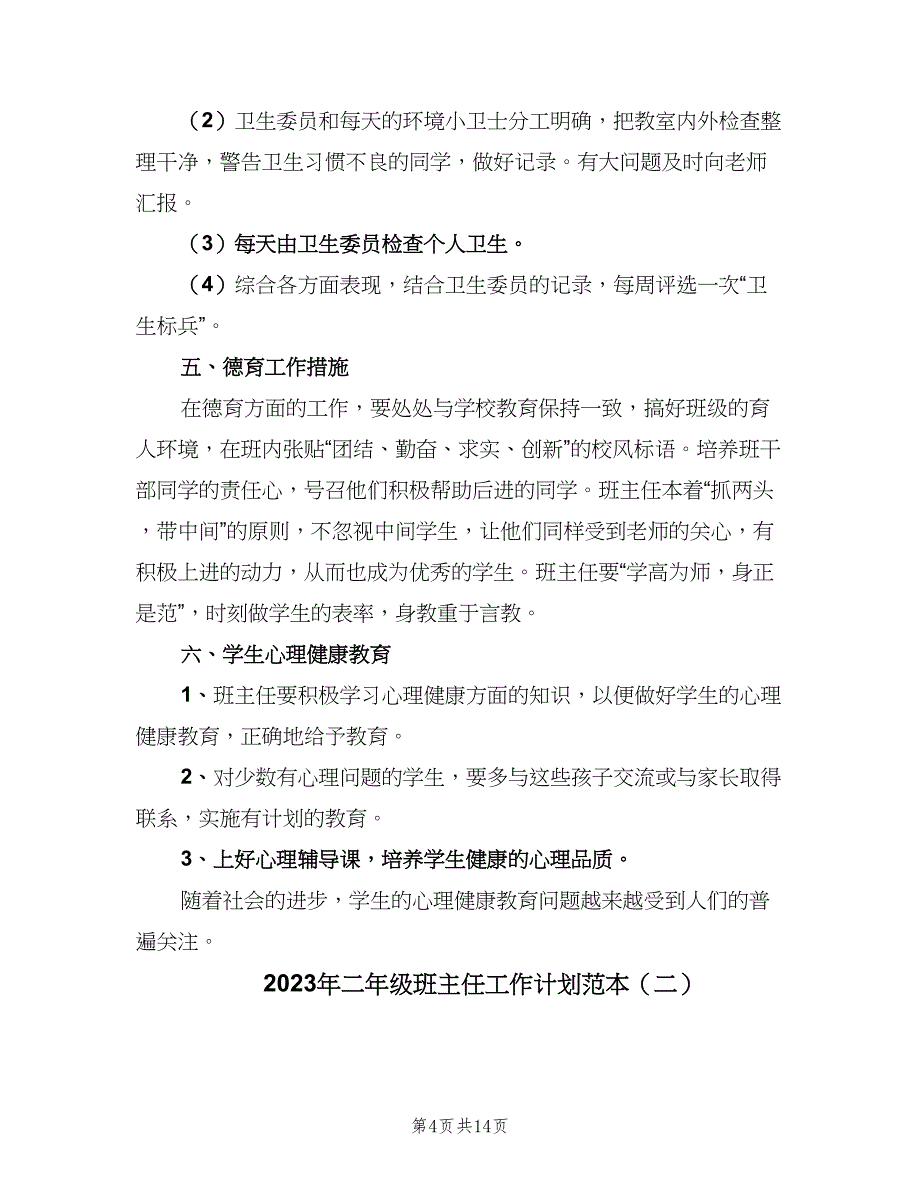 （2）卫生委员和每天的环境小卫士分工明确，把教室内外检查整理干净，警告卫生习惯不良的同学，做好记录。有大问题及时向老师汇报。

（3）每天由卫生委员检查个人卫生。

（4）综合各方面表现，结合卫生委员的记录，每周评选一次“卫生标兵”。

五、德育工作措施

在德育方面的工作，要处处与学校教育保持一致，搞好班级的育人环境，在班内张贴“团结、勤奋、求实、创新”的校风标语。培养班干部同学的责任心，号召他们积极帮助后进的同学。班主任本着“抓两头，带中间”的原则，不忽视中间学生，让他们同样受到老师的关心，有积极上进的动力，从而也成为优秀的学生。班主任要“学高为师，身正是范”，时刻做学生的表率，身教重于言教。

六、学生心理健康教育

1、班主任要积极学习心理健康方面的知识，以便做好学生的心理健康教育，正确地给予教育。

2、对少数有心理问题的学生，要多与这些孩子交流或与家长取得联系，实施有计划的教育。

3、上好心理辅导课，培养学生健康的心理品质。

随着社会的进步，学生的心理健康教育问题越来越受到人们的普遍关注。

2023年二年级班主任工作计划范本（二）

第4页 共14页